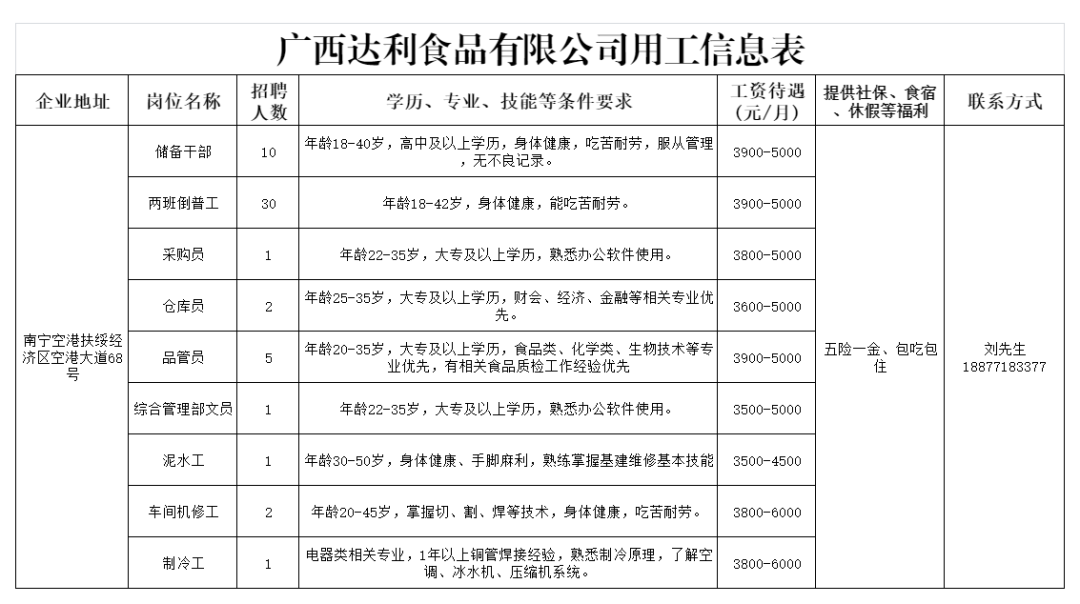 广西达利食品有限公司用工信息表

| 企业地址 | 岗位名称 | 招聘人数 | 学历、专业、技能等条件要求 | 工资待遇（元/月） | 提供社保、食宿、休假等福利 | 联系方式 |
|---|---|---|---|---|---|---|
| 南宁空港扶绥经济区空港大道68号 | 储备干部 | 10 | 年龄18-40岁，高中及以上学历，身体健康，吃苦耐劳，服从管理，无不良记录。 | 3900-5000 | 五险一金、包吃包住 | 刘先生 18877183377 |
| | 两班倒普工 | 30 | 年龄18-42岁，身体健康，能吃苦耐劳。 | 3900-5000 | | |
| | 采购员 | 1 | 年龄22-35岁，大专及以上学历，熟悉办公软件使用。 | 3800-5000 | | |
| | 仓库员 | 2 | 年龄25-35岁，大专及以上学历，财会、经济、金融等相关专业优先。 | 3600-5000 | | |
| | 品管员 | 5 | 年龄20-35岁，大专及以上学历，食品类、化学类、生物技术等专业优先，有相关食品质检工作经验优先 | 3900-5000 | | |
| | 综合管理部文员 | 1 | 年龄22-35岁，大专及以上学历，熟悉办公软件使用。 | 3500-5000 | | |
| | 泥水工 | 1 | 年龄30-50岁，身体健康、手脚麻利，熟练掌握基建维修基本技能 | 3500-4500 | | |
| | 车间机修工 | 2 | 年龄20-45岁，掌握切、割、焊等技术，身体健康，吃苦耐劳。 | 3800-6000 | | |
| | 制冷工 | 1 | 电器类相关专业，1年以上铜管焊接经验，熟悉制冷原理，了解空调、冰水机、压缩机系统。 | 3800-6000 | | |